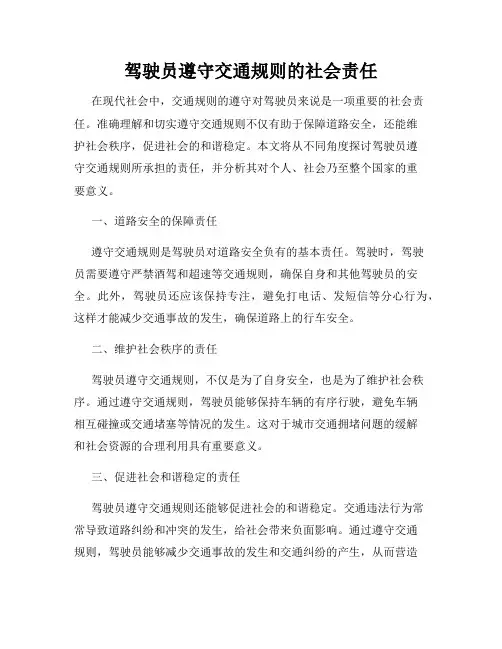 驾驶员遵守交通规则的社会责任

在现代社会中，交通规则的遵守对驾驶员来说是一项重要的社会责任。准确理解和切实遵守交通规则不仅有助于保障道路安全，还能维护社会秩序，促进社会的和谐稳定。本文将从不同角度探讨驾驶员遵守交通规则所承担的责任，并分析其对个人、社会乃至整个国家的重要意义。

一、道路安全的保障责任

遵守交通规则是驾驶员对道路安全负有的基本责任。驾驶时，驾驶员需要遵守严禁酒驾和超速等交通规则，确保自身和其他驾驶员的安全。此外，驾驶员还应该保持专注，避免打电话、发短信等分心行为，这样才能减少交通事故的发生，确保道路上的行车安全。

二、维护社会秩序的责任

驾驶员遵守交通规则，不仅是为了自身安全，也是为了维护社会秩序。通过遵守交通规则，驾驶员能够保持车辆的有序行驶，避免车辆相互碰撞或交通堵塞等情况的发生。这对于城市交通拥堵问题的缓解和社会资源的合理利用具有重要意义。

三、促进社会和谐稳定的责任

驾驶员遵守交通规则还能够促进社会的和谐稳定。交通违法行为常常导致道路纠纷和冲突的发生，给社会带来负面影响。通过遵守交通规则，驾驶员能够减少交通事故的发生和交通纠纷的产生，从而营造